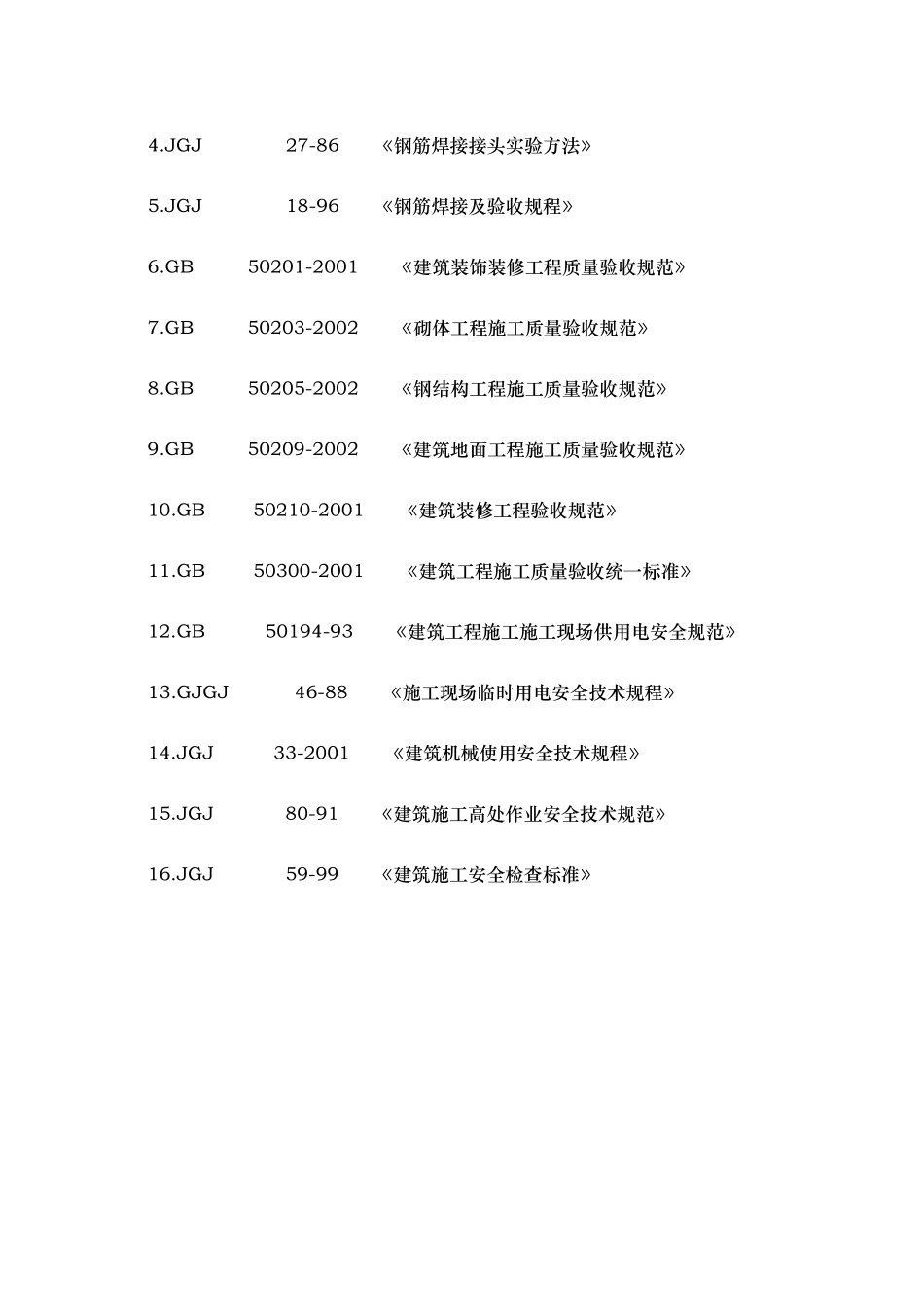 4.JGJ 27-86 《钢筋焊接接头实验方法》

5.JGJ 18-96 《钢筋焊接及验收规程》

6.GB 50201-2001 《建筑装饰装修工程质量验收规范》

7.GB 50203-2002 《砌体工程施工质量验收规范》

8.GB 50205-2002 《钢结构工程施工质量验收规范》

9.GB 50209-2002 《建筑地面工程施工质量验收规范》

10.GB 50210-2001 《建筑装修工程验收规范》

11.GB 50300-2001 《建筑工程施工质量验收统一标准》

12.GB 50194-93 《建筑工程施工施工现场供用电安全规范》

13.GJGJ 46-88 《施工现场临时用电安全技术规程》

14.JGJ 33-2001 《建筑机械使用安全技术规程》

15.JGJ 80-91 《建筑施工高处作业安全技术规范》

16.JGJ 59-99 《建筑施工安全检查标准》